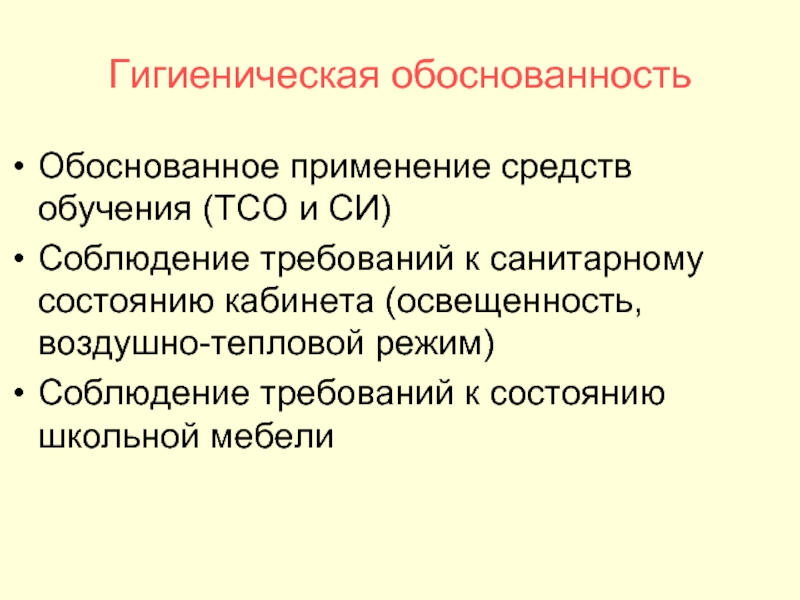 Гигиеническая обоснованность

• Обоснованное применение средств обучения (ТСО и СИ)
• Соблюдение требований к санитарному состоянию кабинета (освещенность, воздушно-тепловой режим)
• Соблюдение требований к состоянию школьной мебели